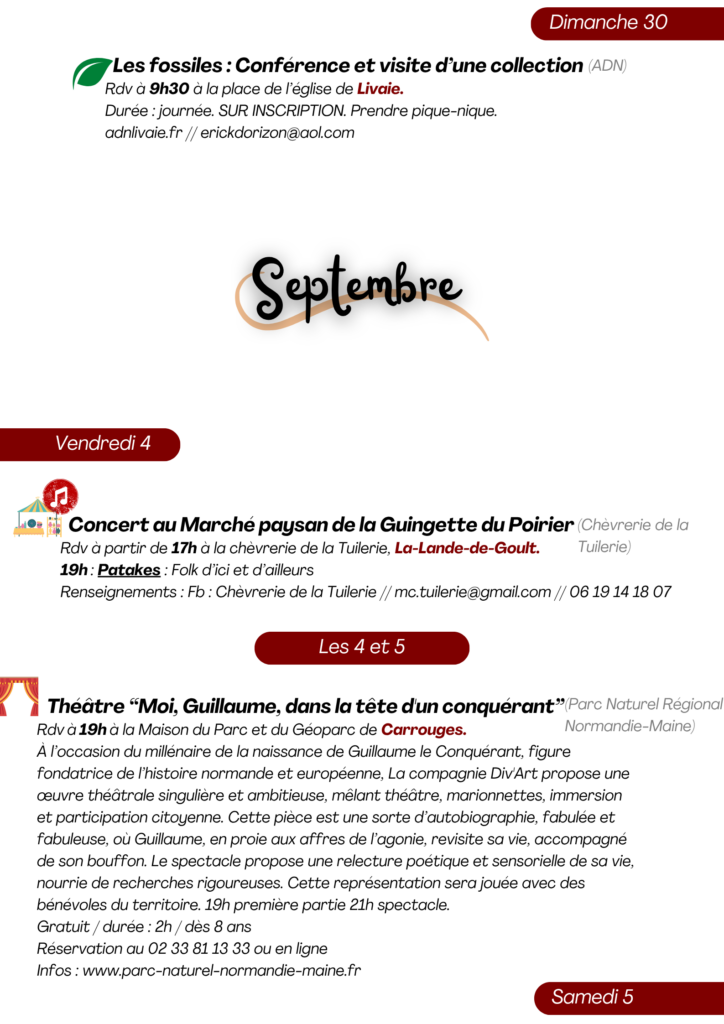 Dimanche 30

Les fossiles : Conférence et visite d'une collection (ADN)
Rdv à 9h30 à la place de l'église de Livaie.
Durée : journée. SUR INSCRIPTION. Prendre pique-nique.
adnlivaie.fr // erickdorizon@aol.com

Septembre

Vendredi 4

Concert au Marché paysan de la Guingette du Poirier (Chèvrerie de la Tuilerie)
Rdv à partir de 17h à la chèvrerie de la Tuilerie, La-Lande-de-Goult.
19h : Patakes : Folk d'ici et d'ailleurs
Renseignements : Fb : Chèvrerie de la Tuilerie // mc.tuilerie@gmail.com // 06 19 14 18 07

Les 4 et 5

Théâtre "Moi, Guillaume, dans la tête d'un conquérant" (Parc Naturel Régional Normandie-Maine)
Rdv à 19h à la Maison du Parc et du Géoparc de Carrouges.
À l'occasion du millénaire de la naissance de Guillaume le Conquérant, figure fondatrice de l'histoire normande et européenne, La compagnie Div'Art propose une œuvre théâtrale singulière et ambitieuse, mêlant théâtre, marionnettes, immersion et participation citoyenne. Cette pièce est une sorte d'autobiographie, fabulée et fabuleuse, où Guillaume, en proie aux affres de l'agonie, revisite sa vie, accompagné de son bouffon. Le spectacle propose une relecture poétique et sensorielle de sa vie, nourrie de recherches rigoureuses. Cette représentation sera jouée avec des bénévoles du territoire. 19h première partie 21h spectacle.
Gratuit / durée : 2h / dès 8 ans
Réservation au 02 33 81 13 33 ou en ligne
Infos : www.parc-naturel-normandie-maine.fr

Samedi 5